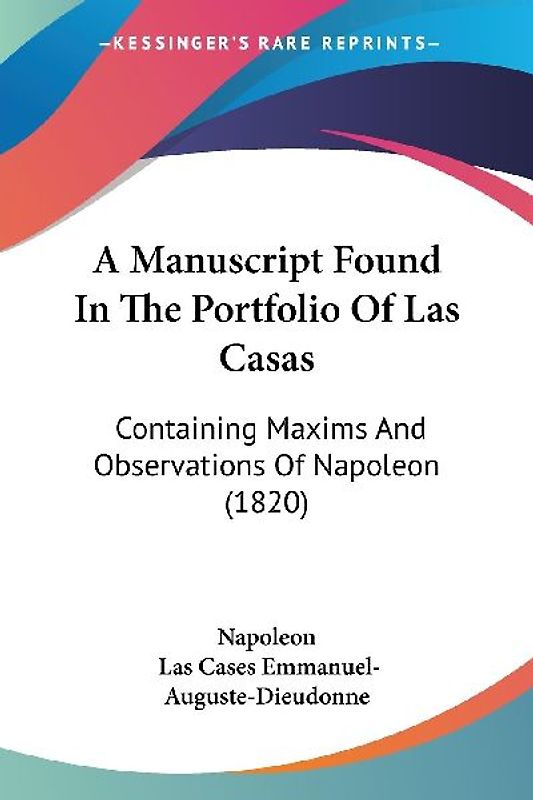 —KESSINGER'S RARE REPRINTS—

A Manuscript Found In The Portfolio Of Las Casas

Containing Maxims And Observations Of Napoleon (1820)

Napoleon
Las Cases Emmanuel-Auguste-Dieudonne